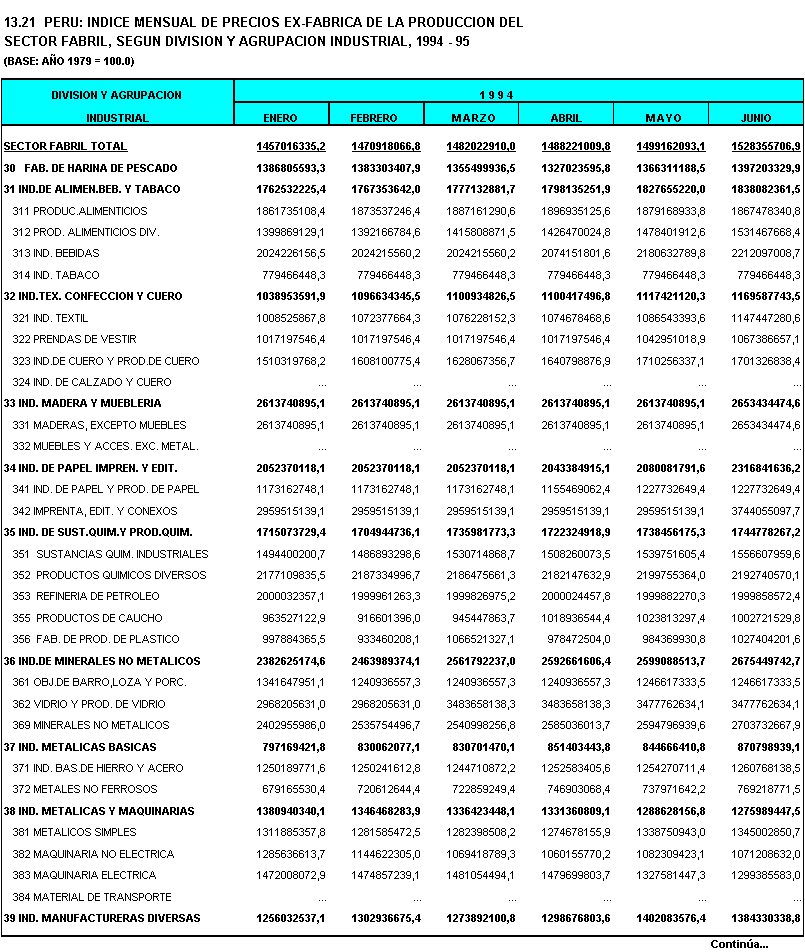 13.21 PERU: INDICE MENSUAL DE PRECIOS EX-FABRICA DE LA PRODUCCION DEL SECTOR FABRIL, SEGUN DIVISION Y AGRUPACION INDUSTRIAL, 1994 - 95
(BASE: AÑO 1979 = 100.0)

| DIVISION Y AGRUPACION INDUSTRIAL | 1994 ENERO | FEBRERO | MARZO | ABRIL | MAYO | JUNIO |
|---|---|---|---|---|---|---|
| SECTOR FABRIL TOTAL | 1457016335,2 | 1470918066,8 | 1482022910,0 | 1488221009,8 | 1499162093,1 | 1528355706,9 |
| 30 FAB. DE HARINA DE PESCADO | 1386805593,3 | 1383303407,9 | 1355499936,5 | 1327023595,8 | 1366311188,5 | 1397203329,9 |
| 31 IND.DE ALIMEN.BEB. Y TABACO | 1762532225,4 | 1767353642,0 | 1777132881,7 | 1798135251,9 | 1827655220,0 | 1838082361,5 |
| 311 PRODUC.ALIMENTICIOS | 1861735108,4 | 1873537246,4 | 1887161290,6 | 1896935125,6 | 1879168933,8 | 1867478340,8 |
| 312 PROD. ALIMENTICIOS DIV. | 1399869129,1 | 1392166784,6 | 1415808871,5 | 1426470024,8 | 1478401912,6 | 1531467668,4 |
| 313 IND. BEBIDAS | 2024226156,5 | 2024215560,2 | 2024215560,2 | 2074151801,6 | 2180632789,8 | 2212097008,7 |
| 314 IND. TABACO | 779466448,3 | 779466448,3 | 779466448,3 | 779466448,3 | 779466448,3 | 779466448,3 |
| 32 IND.TEX. CONFECCION Y CUERO | 1038953591,9 | 1096634345,5 | 1100934826,5 | 1100417496,8 | 1117421120,3 | 1169587743,5 |
| 321 IND. TEXTIL | 1008525867,8 | 1072377664,3 | 1076228152,3 | 1074678468,6 | 1086543393,6 | 1147447280,6 |
| 322 PRENDAS DE VESTIR | 1017197546,4 | 1017197546,4 | 1017197546,4 | 1017197546,4 | 1042951018,9 | 1067386657,1 |
| 323 IND.DE CUERO Y PROD.DE CUERO | 1510319768,2 | 1608100775,4 | 1628067356,7 | 1640798876,9 | 1710256337,1 | 1701326838,4 |
| 324 IND. DE CALZADO Y CUERO | ... | ... | ... | ... | ... | ... |
| 33 IND. MADERA Y MUEBLERIA | 2613740895,1 | 2613740895,1 | 2613740895,1 | 2613740895,1 | 2613740895,1 | 2653434474,6 |
| 331 MADERAS, EXCEPTO MUEBLES | 2613740895,1 | 2613740895,1 | 2613740895,1 | 2613740895,1 | 2613740895,1 | 2653434474,6 |
| 332 MUEBLES Y ACCES. EXC. METAL. | ... | ... | ... | ... | ... | ... |
| 34 IND. DE PAPEL IMPREN. Y EDIT. | 2052370118,1 | 2052370118,1 | 2052370118,1 | 2043384915,1 | 2080081791,6 | 2316841636,2 |
| 341 IND. DE PAPEL Y PROD. DE PAPEL | 1173162748,1 | 1173162748,1 | 1173162748,1 | 1155469062,4 | 1227732649,4 | 1227732649,4 |
| 342 IMPRENTA, EDIT. Y CONEXOS | 2959515139,1 | 2959515139,1 | 2959515139,1 | 2959515139,1 | 2959515139,1 | 3744055097,7 |
| 35 IND. DE SUST.QUIM.Y PROD.QUIM. | 1715073729,4 | 1704944736,1 | 1735981773,3 | 1722324918,9 | 1738456175,3 | 1744778267,2 |
| 351 SUSTANCIAS QUIM. INDUSTRIALES | 1494400200,7 | 1486893298,6 | 1530714868,7 | 1508260073,5 | 1539751605,4 | 1556607959,6 |
| 352 PRODUCTOS QUIMICOS DIVERSOS | 2177109835,5 | 2187334996,7 | 2186475661,3 | 2182147632,9 | 2199755364,0 | 2192740570,1 |
| 353 REFINERIA DE PETROLEO | 2000032357,1 | 1999961263,3 | 1999826975,2 | 2000024457,8 | 1999882270,3 | 1999858572,4 |
| 355 PRODUCTOS DE CAUCHO | 963527122,9 | 916601396,0 | 945447863,7 | 1018936544,4 | 1023813297,4 | 1002721529,8 |
| 356 FAB. DE PROD. DE PLASTICO | 997884365,5 | 933460208,1 | 1066521327,1 | 978472504,0 | 984369930,8 | 1027404201,6 |
| 36 IND.DE MINERALES NO METALICOS | 2382625174,6 | 2463989374,1 | 2561792237,0 | 2592661606,4 | 2599088513,7 | 2675449742,7 |
| 361 OBJ.DE BARRO,LOZA Y PORC. | 1341647951,1 | 1240936557,3 | 1240936557,3 | 1240936557,3 | 1246617333,5 | 1246617333,5 |
| 362 VIDRIO Y PROD. DE VIDRIO | 2968205631,0 | 2968205631,0 | 3483658138,3 | 3483658138,3 | 3477762634,1 | 3477762634,1 |
| 369 MINERALES NO METALICOS | 2402955986,0 | 2535754496,7 | 2540998256,8 | 2585036013,7 | 2594796939,6 | 2703732667,9 |
| 37 IND. METALICAS BASICAS | 797169421,8 | 830062077,1 | 830701470,1 | 851403443,8 | 844666410,8 | 870798939,1 |
| 371 IND. BAS.DE HIERRO Y ACERO | 1250189771,6 | 1250241612,8 | 1244710872,2 | 1252583405,6 | 1254270711,4 | 1260768138,5 |
| 372 METALES NO FERROSOS | 679165530,4 | 720612644,4 | 722859249,4 | 746903068,4 | 737971642,2 | 769218771,5 |
| 38 IND. METALICAS Y MAQUINARIAS | 1380940340,1 | 1346468283,9 | 1336423448,1 | 1331360809,1 | 1288628156,8 | 1275989447,5 |
| 381 METALICOS SIMPLES | 1311885357,8 | 1281585472,5 | 1282398508,2 | 1274678155,9 | 1338750943,0 | 1345002850,7 |
| 382 MAQUINARIA NO ELECTRICA | 1285636613,7 | 1144622305,0 | 1069418789,3 | 1060155770,2 | 1082309423,1 | 1071208632,0 |
| 383 MAQUINARIA ELECTRICA | 1472008072,9 | 1474857239,1 | 1481054494,1 | 1479699803,7 | 1327581447,3 | 1299385583,0 |
| 384 MATERIAL DE TRANSPORTE | ... | ... | ... | ... | ... | ... |
| 39 IND. MANUFACTURERAS DIVERSAS | 1256032537,1 | 1302936675,4 | 1273892100,8 | 1298676803,6 | 1402083576,4 | 1384330338,8 |

Continúa...